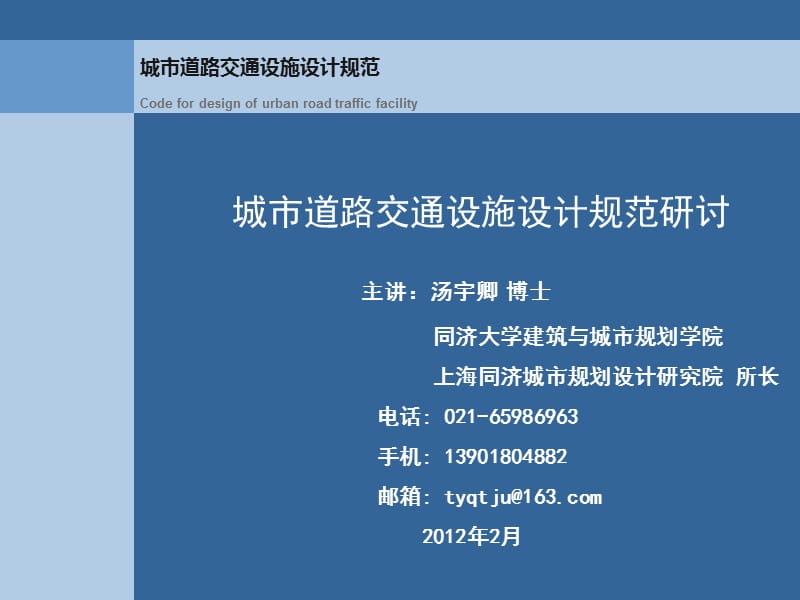 城市道路交通设施设计规范

Code for design of urban road traffic facility

城市道路交通设施设计规范研讨

主讲：汤宇卿 博士

同济大学建筑与城市规划学院

上海同济城市规划设计研究院 所长

电话：021-65986963

手机：13901804882

邮箱：tyqtju@163.com

2012年2月